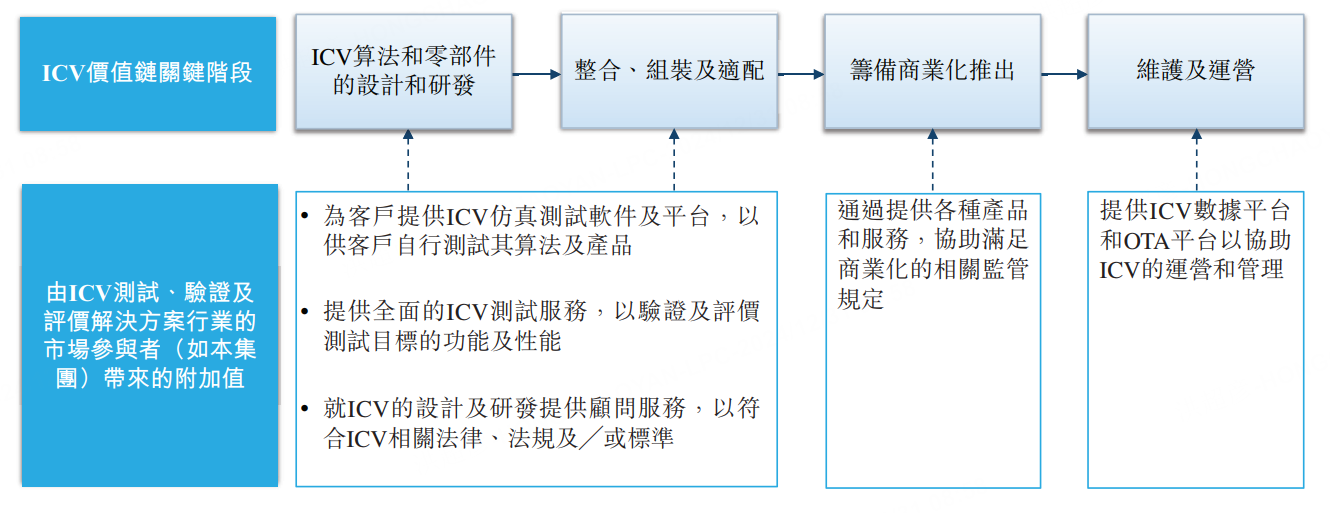 ICV價值鏈關鍵階段

ICV算法和零部件的設計和研發

整合、組裝及適配

籌備商業化推出

維護及運營

由ICV測試、驗證及評價解決方案行業的市場參與者（如本集團）帶來的附加值

• 為客戶提供ICV仿真測試軟件及平台，以供客戶自行測試其算法及產品

• 提供全面的ICV測試服務，以驗證及評價測試目標的功能及性能

• 就ICV的設計及研發提供顧問服務，以符合ICV相關法律、法規及／或標準

通過提供各種產品和服務，協助滿足商業化的相關監管規定

提供ICV數據平台和OTA平台以協助ICV的運營和管理